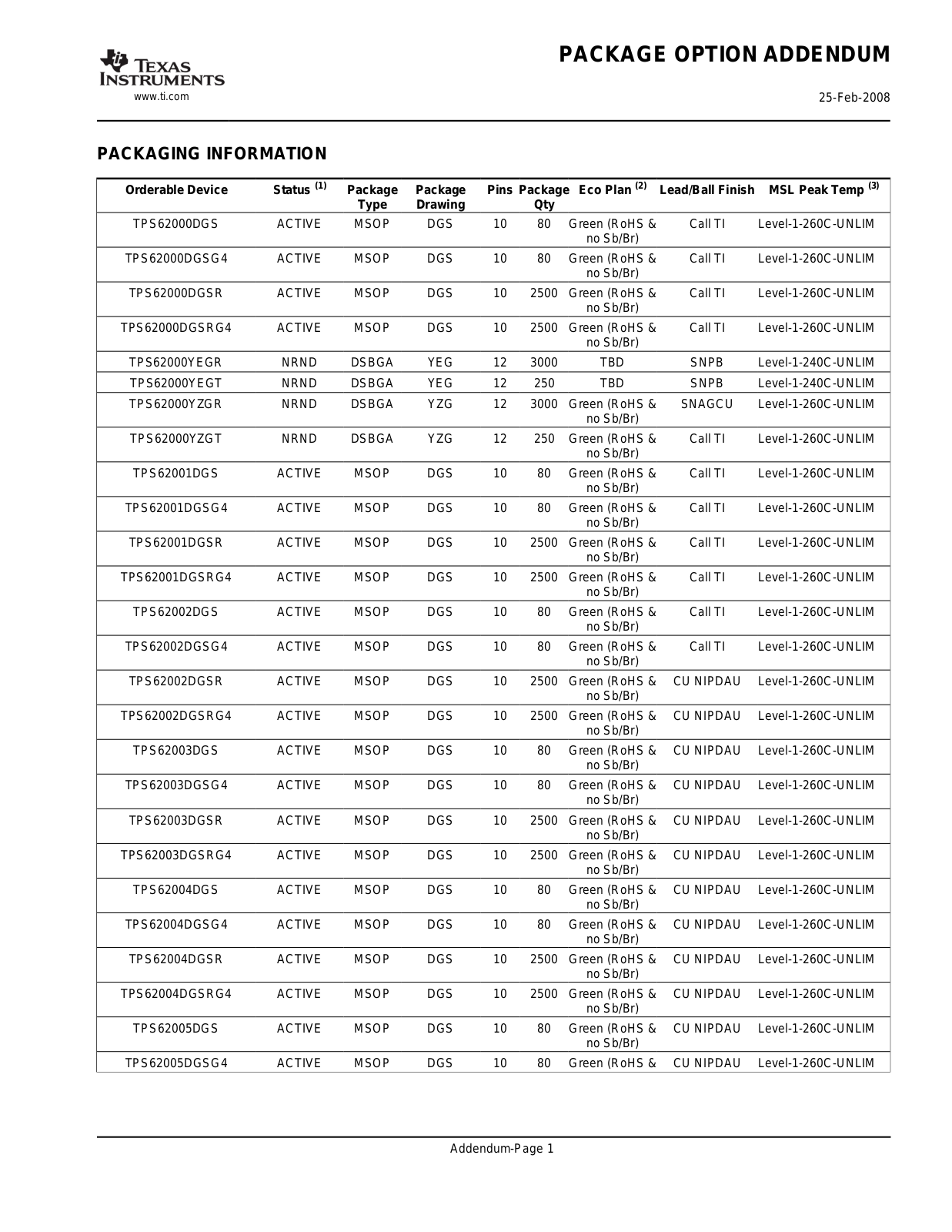 TEXAS INSTRUMENTS
www.ti.com

PACKAGE OPTION ADDENDUM

25-Feb-2008

PACKAGING INFORMATION

| Orderable Device | Status $^{(1)}$ | Package Type | Package Drawing | Pins | Package Qty | Eco Plan $^{(2)}$ | Lead/Ball Finish | MSL Peak Temp $^{(3)}$ |
|---|---|---|---|---|---|---|---|---|
| TPS62000DGS | ACTIVE | MSOP | DGS | 10 | 80 | Green (RoHS & no Sb/Br) | Call TI | Level-1-260C-UNLIM |
| TPS62000DGSG4 | ACTIVE | MSOP | DGS | 10 | 80 | Green (RoHS & no Sb/Br) | Call TI | Level-1-260C-UNLIM |
| TPS62000DGSR | ACTIVE | MSOP | DGS | 10 | 2500 | Green (RoHS & no Sb/Br) | Call TI | Level-1-260C-UNLIM |
| TPS62000DGSRG4 | ACTIVE | MSOP | DGS | 10 | 2500 | Green (RoHS & no Sb/Br) | Call TI | Level-1-260C-UNLIM |
| TPS62000YEGR | NRND | DSBGA | YEG | 12 | 3000 | TBD | SNPB | Level-1-240C-UNLIM |
| TPS62000YEGT | NRND | DSBGA | YEG | 12 | 250 | TBD | SNPB | Level-1-240C-UNLIM |
| TPS62000YZGR | NRND | DSBGA | YZG | 12 | 3000 | Green (RoHS & no Sb/Br) | SNAGCU | Level-1-260C-UNLIM |
| TPS62000YZGT | NRND | DSBGA | YZG | 12 | 250 | Green (RoHS & no Sb/Br) | Call TI | Level-1-260C-UNLIM |
| TPS62001DGS | ACTIVE | MSOP | DGS | 10 | 80 | Green (RoHS & no Sb/Br) | Call TI | Level-1-260C-UNLIM |
| TPS62001DGSG4 | ACTIVE | MSOP | DGS | 10 | 80 | Green (RoHS & no Sb/Br) | Call TI | Level-1-260C-UNLIM |
| TPS62001DGSR | ACTIVE | MSOP | DGS | 10 | 2500 | Green (RoHS & no Sb/Br) | Call TI | Level-1-260C-UNLIM |
| TPS62001DGSRG4 | ACTIVE | MSOP | DGS | 10 | 2500 | Green (RoHS & no Sb/Br) | Call TI | Level-1-260C-UNLIM |
| TPS62002DGS | ACTIVE | MSOP | DGS | 10 | 80 | Green (RoHS & no Sb/Br) | Call TI | Level-1-260C-UNLIM |
| TPS62002DGSG4 | ACTIVE | MSOP | DGS | 10 | 80 | Green (RoHS & no Sb/Br) | Call TI | Level-1-260C-UNLIM |
| TPS62002DGSR | ACTIVE | MSOP | DGS | 10 | 2500 | Green (RoHS & no Sb/Br) | CU NIPDAU | Level-1-260C-UNLIM |
| TPS62002DGSRG4 | ACTIVE | MSOP | DGS | 10 | 2500 | Green (RoHS & no Sb/Br) | CU NIPDAU | Level-1-260C-UNLIM |
| TPS62003DGS | ACTIVE | MSOP | DGS | 10 | 80 | Green (RoHS & no Sb/Br) | CU NIPDAU | Level-1-260C-UNLIM |
| TPS62003DGSG4 | ACTIVE | MSOP | DGS | 10 | 80 | Green (RoHS & no Sb/Br) | CU NIPDAU | Level-1-260C-UNLIM |
| TPS62003DGSR | ACTIVE | MSOP | DGS | 10 | 2500 | Green (RoHS & no Sb/Br) | CU NIPDAU | Level-1-260C-UNLIM |
| TPS62003DGSRG4 | ACTIVE | MSOP | DGS | 10 | 2500 | Green (RoHS & no Sb/Br) | CU NIPDAU | Level-1-260C-UNLIM |
| TPS62004DGS | ACTIVE | MSOP | DGS | 10 | 80 | Green (RoHS & no Sb/Br) | CU NIPDAU | Level-1-260C-UNLIM |
| TPS62004DGSG4 | ACTIVE | MSOP | DGS | 10 | 80 | Green (RoHS & no Sb/Br) | CU NIPDAU | Level-1-260C-UNLIM |
| TPS62004DGSR | ACTIVE | MSOP | DGS | 10 | 2500 | Green (RoHS & no Sb/Br) | CU NIPDAU | Level-1-260C-UNLIM |
| TPS62004DGSRG4 | ACTIVE | MSOP | DGS | 10 | 2500 | Green (RoHS & no Sb/Br) | CU NIPDAU | Level-1-260C-UNLIM |
| TPS62005DGS | ACTIVE | MSOP | DGS | 10 | 80 | Green (RoHS & no Sb/Br) | CU NIPDAU | Level-1-260C-UNLIM |
| TPS62005DGSG4 | ACTIVE | MSOP | DGS | 10 | 80 | Green (RoHS & | CU NIPDAU | Level-1-260C-UNLIM |

Addendum-Page 1